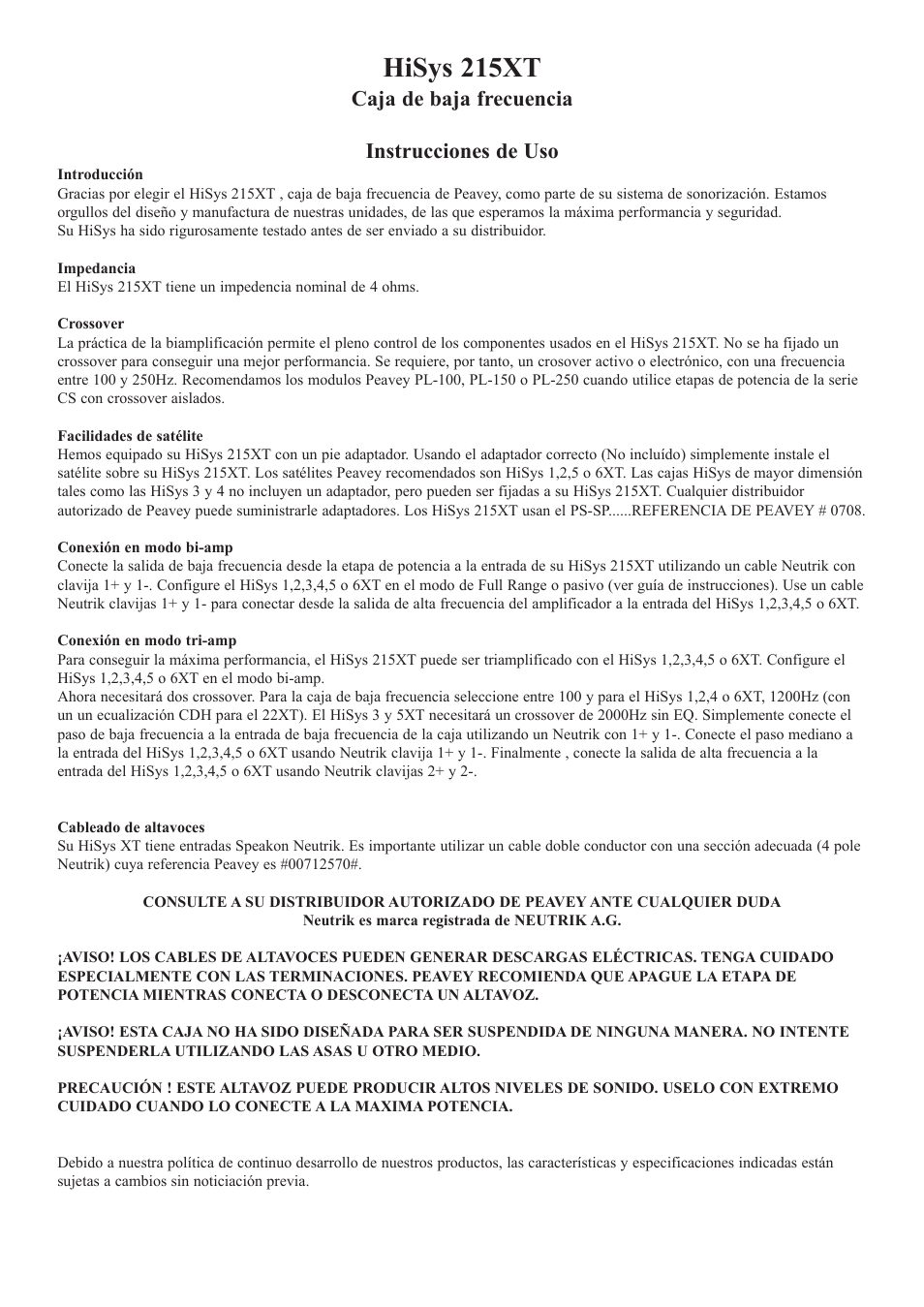 HiSys 215XT
Caja de baja frecuencia

Instrucciones de Uso

Introducción
Gracias por elegir el HiSys 215XT , caja de baja frecuencia de Peavey, como parte de su sistema de sonorización. Estamos orgullos del diseño y manufactura de nuestras unidades, de las que esperamos la máxima performancia y seguridad.
Su HiSys ha sido rigurosamente testado antes de ser enviado a su distribuidor.

Impedancia
El HiSys 215XT tiene un impedencia nominal de 4 ohms.

Crossover
La práctica de la biamplificación permite el pleno control de los componentes usados en el HiSys 215XT. No se ha fijado un crossover para conseguir una mejor performancia. Se requiere, por tanto, un crosover activo o electrónico, con una frecuencia entre 100 y 250Hz. Recomendamos los modulos Peavey PL-100, PL-150 o PL-250 cuando utilice etapas de potencia de la serie CS con crossover aislados.

Facilidades de satélite
Hemos equipado su HiSys 215XT con un pie adaptador. Usando el adaptador correcto (No incluído) simplemente instale el satélite sobre su HiSys 215XT. Los satélites Peavey recomendados son HiSys 1,2,5 o 6XT. Las cajas HiSys de mayor dimensión tales como las HiSys 3 y 4 no incluyen un adaptador, pero pueden ser fijadas a su HiSys 215XT. Cualquier distribuidor autorizado de Peavey puede suministrarle adaptadores. Los HiSys 215XT usan el PS-SP......REFERENCIA DE PEAVEY # 0708.

Conexión en modo bi-amp
Conecte la salida de baja frecuencia desde la etapa de potencia a la entrada de su HiSys 215XT utilizando un cable Neutrik con clavija 1+ y 1-. Configure el HiSys 1,2,3,4,5 o 6XT en el modo de Full Range o pasivo (ver guía de instrucciones). Use un cable Neutrik clavijas 1+ y 1- para conectar desde la salida de alta frecuencia del amplificador a la entrada del HiSys 1,2,3,4,5 o 6XT.

Conexión en modo tri-amp
Para conseguir la máxima performancia, el HiSys 215XT puede ser triamplificado con el HiSys 1,2,3,4,5 o 6XT. Configure el HiSys 1,2,3,4,5 o 6XT en el modo bi-amp.
Ahora necesitará dos crossover. Para la caja de baja frecuencia seleccione entre 100 y para el HiSys 1,2,4 o 6XT, 1200Hz (con un un ecualización CDH para el 22XT). El HiSys 3 y 5XT necesitará un crossover de 2000Hz sin EQ. Simplemente conecte el paso de baja frecuencia a la entrada de baja frecuencia de la caja utilizando un Neutrik con 1+ y 1-. Conecte el paso mediano a la entrada del HiSys 1,2,3,4,5 o 6XT usando Neutrik clavija 1+ y 1-. Finalmente , conecte la salida de alta frecuencia a la entrada del HiSys 1,2,3,4,5 o 6XT usando Neutrik clavijas 2+ y 2-.

Cableado de altavoces
Su HiSys XT tiene entradas Speakon Neutrik. Es importante utilizar un cable doble conductor con una sección adecuada (4 pole Neutrik) cuya referencia Peavey es #00712570#.

CONSULTE A SU DISTRIBUIDOR AUTORIZADO DE PEAVEY ANTE CUALQUIER DUDA
Neutrik es marca registrada de NEUTRIK A.G.

¡AVISO! LOS CABLES DE ALTAVOCES PUEDEN GENERAR DESCARGAS ELÉCTRICAS. TENGA CUIDADO ESPECIALMENTE CON LAS TERMINACIONES. PEAVEY RECOMIENDA QUE APAGUE LA ETAPA DE POTENCIA MIENTRAS CONECTA O DESCONECTA UN ALTAVOZ.

¡AVISO! ESTA CAJA NO HA SIDO DISEÑADA PARA SER SUSPENDIDA DE NINGUNA MANERA. NO INTENTE SUSPENDERLA UTILIZANDO LAS ASAS U OTRO MEDIO.

PRECAUCIÓN ! ESTE ALTAVOZ PUEDE PRODUCIR ALTOS NIVELES DE SONIDO. USELO CON EXTREMO CUIDADO CUANDO LO CONECTE A LA MAXIMA POTENCIA.

Debido a nuestra política de continuo desarrollo de nuestros productos, las características y especificaciones indicadas están sujetas a cambios sin noticiación previa.